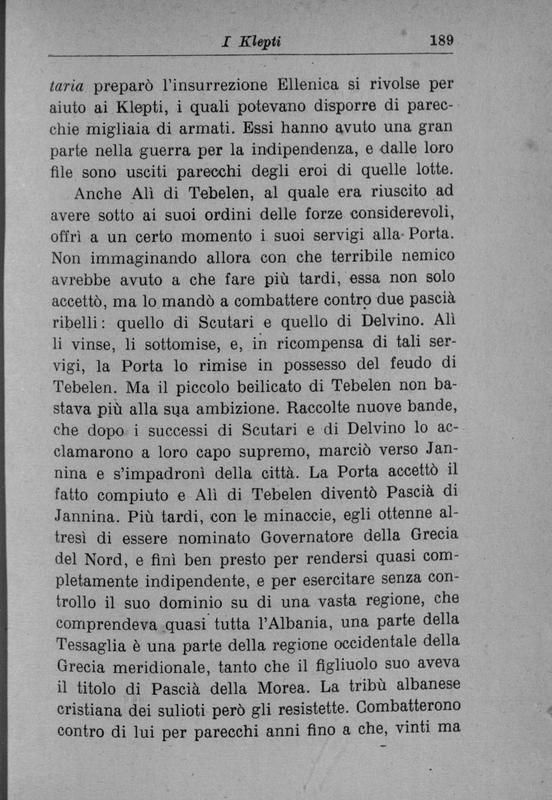 I Klepti 189

taria preparò l'insurrezione Ellenica si rivolse per aiuto ai Klepti, i quali potevano disporre di parecchie migliaia di armati. Essi hanno avuto una gran parte nella guerra per la indipendenza, e dalle loro file sono usciti parecchi degli eroi di quelle lotte.

Anche Alì di Tebelen, al quale era riuscito ad avere sotto ai suoi ordini delle forze considerevoli, offrì a un certo momento i suoi servigi alla Porta. Non immaginando allora con che terribile nemico avrebbe avuto a che fare più tardi, essa non solo accettò, ma lo mandò a combattere contro due pascià ribelli: quello di Scutari e quello di Delvino. Alì li vinse, li sottomise, e, in ricompensa di tali servigi, la Porta lo rimise in possesso del feudo di Tebelen. Ma il piccolo beilicato di Tebelen non bastava più alla sua ambizione. Raccolte nuove bande, che dopo i successi di Scutari e di Delvino lo acclamarono a loro capo supremo, marciò verso Jannina e s'impadronì della città. La Porta accettò il fatto compiuto e Alì di Tebelen diventò Pascià di Jannina. Più tardi, con le minaccie, egli ottenne altresì di essere nominato Governatore della Grecia del Nord, e finì ben presto per rendersi quasi completamente indipendente, e per esercitare senza controllo il suo dominio su di una vasta regione, che comprendeva quasi tutta l'Albania, una parte della Tessaglia è una parte della regione occidentale della Grecia meridionale, tanto che il figliuolo suo aveva il titolo di Pascià della Morea. La tribù albanese cristiana dei sulioti però gli resistette. Combatterono contro di lui per parecchi anni fino a che, vinti ma